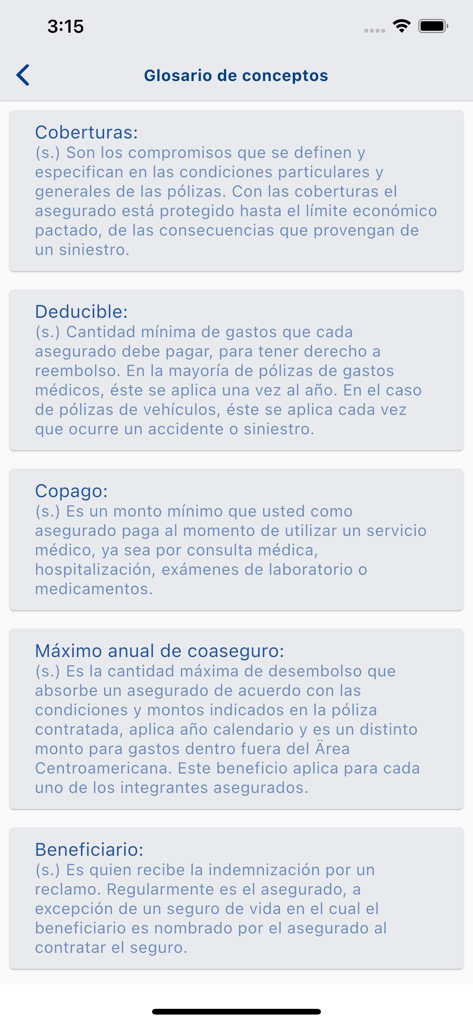 3:15

Glosario de conceptos

Coberturas:
(s.) Son los compromisos que se definen y especifican en las condiciones particulares y generales de las pólizas. Con las coberturas el asegurado está protegido hasta el límite económico pactado, de las consecuencias que provengan de un siniestro.

Deducible:
(s.) Cantidad mínima de gastos que cada asegurado debe pagar, para tener derecho a reembolso. En la mayoría de pólizas de gastos médicos, éste se aplica una vez al año. En el caso de pólizas de vehículos, éste se aplica cada vez que ocurre un accidente o siniestro.

Copago:
(s.) Es un monto mínimo que usted como asegurado paga al momento de utilizar un servicio médico, ya sea por consulta médica, hospitalización, exámenes de laboratorio o medicamentos.

Máximo anual de coaseguro:
(s.) Es la cantidad máxima de desembolso que absorbe un asegurado de acuerdo con las condiciones y montos indicados en la póliza contratada, aplica año calendario y es un distinto monto para gastos dentro fuera del Ärea Centroamericana. Este beneficio aplica para cada uno de los integrantes asegurados.

Beneficiario:
(s.) Es quien recibe la indemnización por un reclamo. Regularmente es el asegurado, a excepción de un seguro de vida en el cual el beneficiario es nombrado por el asegurado al contratar el seguro.